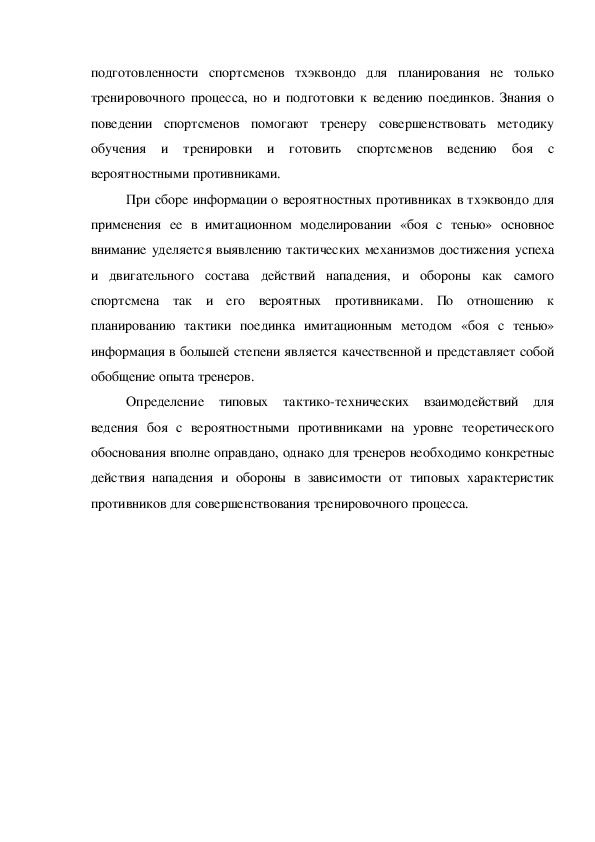 подготовленности спортсменов тхэквондо для планирования не только тренировочного процесса, но и подготовки к ведению поединков. Знания о поведении спортсменов помогают тренеру совершенствовать методику обучения и тренировки и готовить спортсменов ведению боя с вероятностными противниками.

При сборе информации о вероятностных противниках в тхэквондо для применения ее в имитационном моделировании «боя с тенью» основное внимание уделяется выявлению тактических механизмов достижения успеха и двигательного состава действий нападения, и обороны как самого спортсмена так и его вероятных противниками. По отношению к планированию тактики поединка имитационным методом «боя с тенью» информация в большей степени является качественной и представляет собой обобщение опыта тренеров.

Определение типовых тактико-технических взаимодействий для ведения боя с вероятностными противниками на уровне теоретического обоснования вполне оправдано, однако для тренеров необходимо конкретные действия нападения и обороны в зависимости от типовых характеристик противников для совершенствования тренировочного процесса.